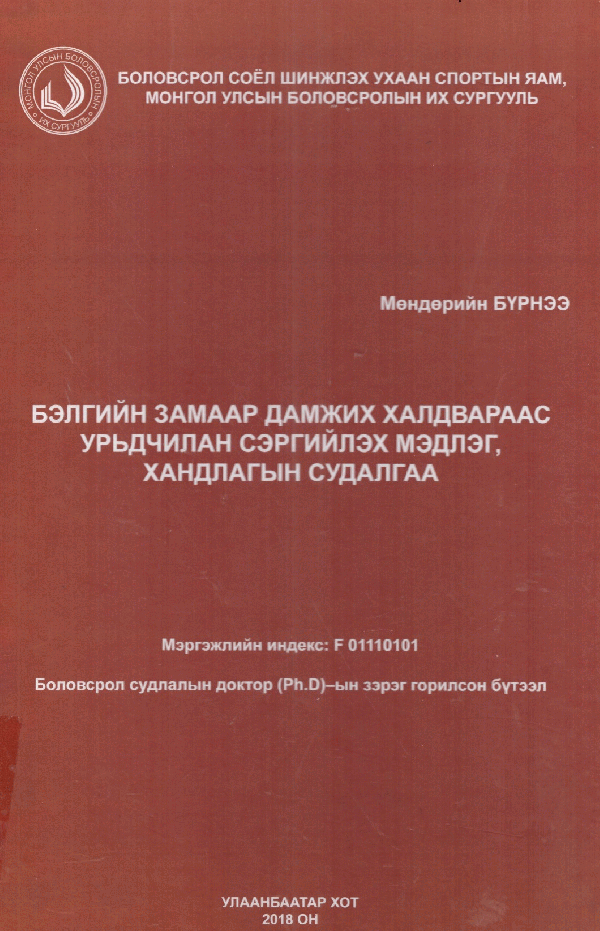 БОЛОВСРОЛ СОЁЛ ШИНЖЛЭХ УХААН СПОРТЫН ЯАМ,
МОНГОЛ УЛСЫН БОЛОВСРОЛЫН ИХ СУРГУУЛЬ

Мөндөрийн БҮРНЭЭ

БЭЛГИЙН ЗАМААР ДАМЖИХ ХАЛДВАРААС
УРЬДЧИЛАН СЭРГИЙЛЭХ МЭДЛЭГ,
ХАНДЛАГЫН СУДАЛГАА

Мэргэжлийн индекс: F 01110101

Боловсрол судлалын доктор (Ph.D)–ын зэрэг горилсон бүтээл

УЛААНБААТАР ХОТ
2018 ОН